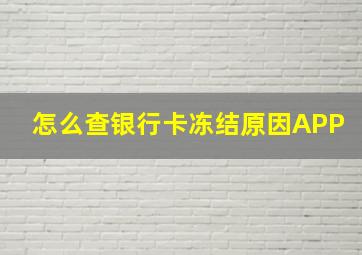 怎么查银行卡冻结原因APP